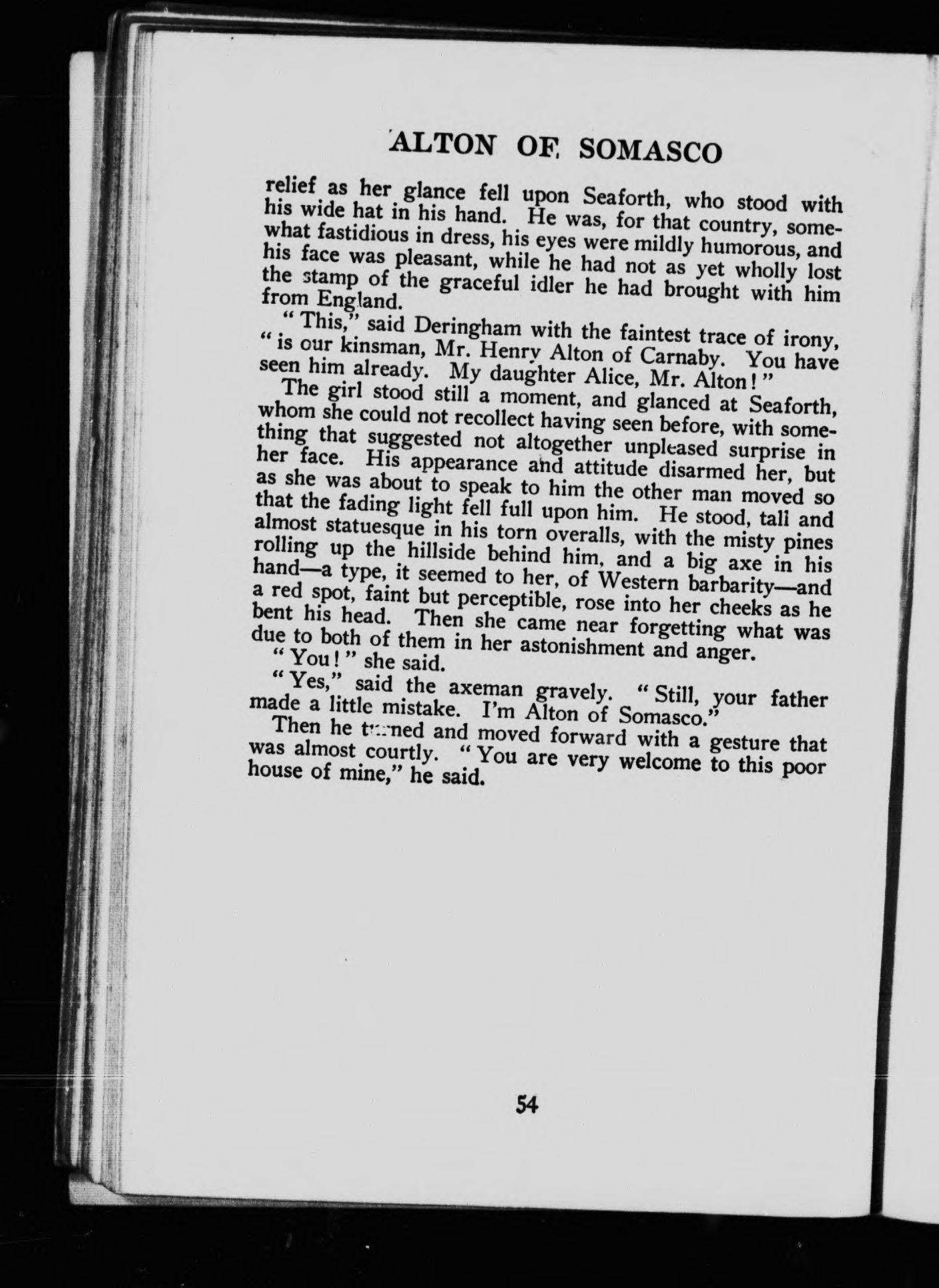 ALTON OF SOMASCO

relief as her glance fell upon Seaforth, who stood with his wide hat in his hand. He was, for that country, somewhat fastidious in dress, his eyes were mildly humorous, and his face was pleasant, while he had not as yet wholly lost the stamp of the graceful idler he had brought with him from England.

"This," said Deringham with the faintest trace of irony, "is our kinsman, Mr. Henry Alton of Carnaby. You have seen him already. My daughter Alice, Mr. Alton!"

The girl stood still a moment, and glanced at Seaforth, whom she could not recollect having seen before, with something that suggested not altogether unpleased surprise in her face. His appearance and attitude disarmed her, but as she was about to speak to him the other man moved so that the fading light fell full upon him. He stood, tall and almost statuesque in his torn overalls, with the misty pines rolling up the hillside behind him, and a big axe in his hand—a type, it seemed to her, of Western barbarity—and a red spot, faint but perceptible, rose into her cheeks as he bent his head. Then she came near forgetting what was due to both of them in her astonishment and anger.

"You!" she said.

"Yes," said the axeman gravely. "Still, your father made a little mistake. I'm Alton of Somasco."

Then he turned and moved forward with a gesture that was almost courtly. "You are very welcome to this poor house of mine," he said.

54